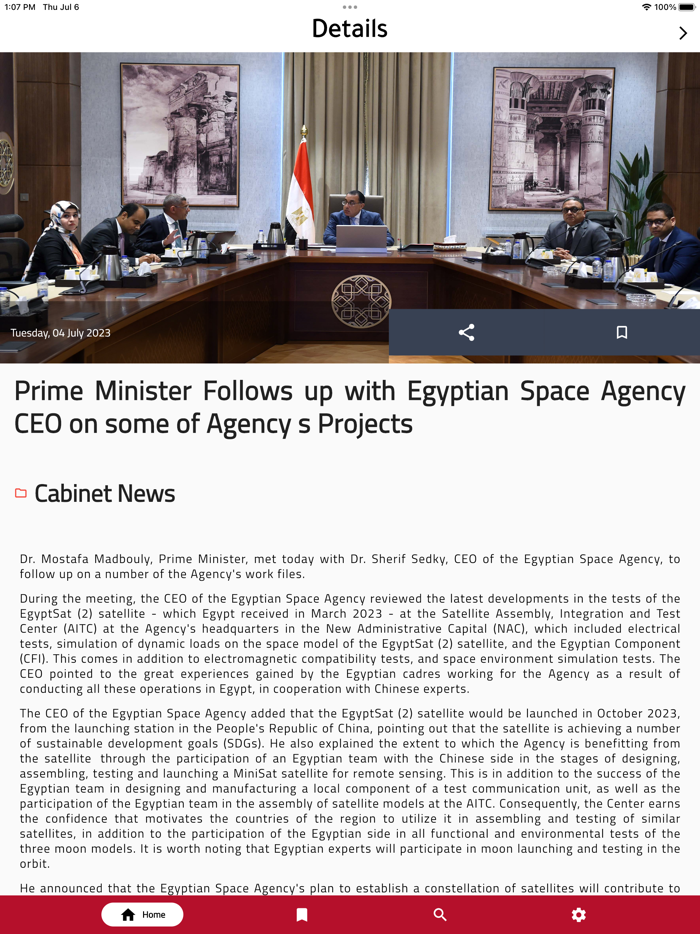 1:07 PM Thu Jul 6

100%

Details

Tuesday, 04 July 2023

Prime Minister Follows up with Egyptian Space Agency CEO on some of Agency s Projects

Cabinet News

Dr. Mostafa Madbouly, Prime Minister, met today with Dr. Sherif Sedky, CEO of the Egyptian Space Agency, to follow up on a number of the Agency's work files.

During the meeting, the CEO of the Egyptian Space Agency reviewed the latest developments in the tests of the EgyptSat (2) satellite - which Egypt received in March 2023 - at the Satellite Assembly, Integration and Test Center (AITC) at the Agency's headquarters in the New Administrative Capital (NAC), which included electrical tests, simulation of dynamic loads on the space model of the EgyptSat (2) satellite, and the Egyptian Component (CFI). This comes in addition to electromagnetic compatibility tests, and space environment simulation tests. The CEO pointed to the great experiences gained by the Egyptian cadres working for the Agency as a result of conducting all these operations in Egypt, in cooperation with Chinese experts.

The CEO of the Egyptian Space Agency added that the EgyptSat (2) satellite would be launched in October 2023, from the launching station in the People's Republic of China, pointing out that the satellite is achieving a number of sustainable development goals (SDGs). He also explained the extent to which the Agency is benefitting from the satellite through the participation of an Egyptian team with the Chinese side in the stages of designing, assembling, testing and launching a MiniSat satellite for remote sensing. This is in addition to the success of the Egyptian team in designing and manufacturing a local component of a test communication unit, as well as the participation of the Egyptian team in the assembly of satellite models at the AITC. Consequently, the Center earns the confidence that motivates the countries of the region to utilize it in assembling and testing of similar satellites, in addition to the participation of the Egyptian side in all functional and environmental tests of the three moon models. It is worth noting that Egyptian experts will participate in moon launching and testing in the orbit.

He announced that the Egyptian Space Agency's plan to establish a constellation of satellites will contribute to

Home